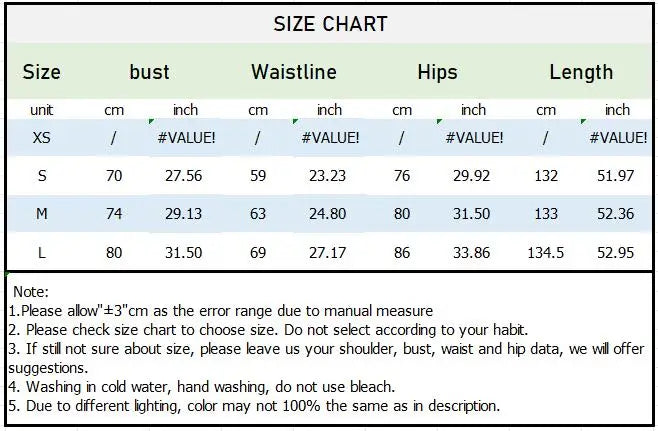 SIZE CHART

| Size | bust | | Waistline | | Hips | | Length | |
|---|---|---|---|---|---|---|---|---|
| unit | cm | inch | cm | inch | cm | inch | cm | inch |
| XS | / | #VALUE! | / | #VALUE! | / | #VALUE! | / | #VALUE! |
| S | 70 | 27.56 | 59 | 23.23 | 76 | 29.92 | 132 | 51.97 |
| M | 74 | 29.13 | 63 | 24.80 | 80 | 31.50 | 133 | 52.36 |
| L | 80 | 31.50 | 69 | 27.17 | 86 | 33.86 | 134.5 | 52.95 |

Note:
1.Please allow"±3"cm as the error range due to manual measure
2. Please check size chart to choose size. Do not select according to your habit.
3. If still not sure about size, please leave us your shoulder, bust, waist and hip data, we will offer suggestions.
4. Washing in cold water, hand washing, do not use bleach.
5. Due to different lighting, color may not 100% the same as in description.